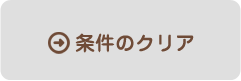 条件のクリア